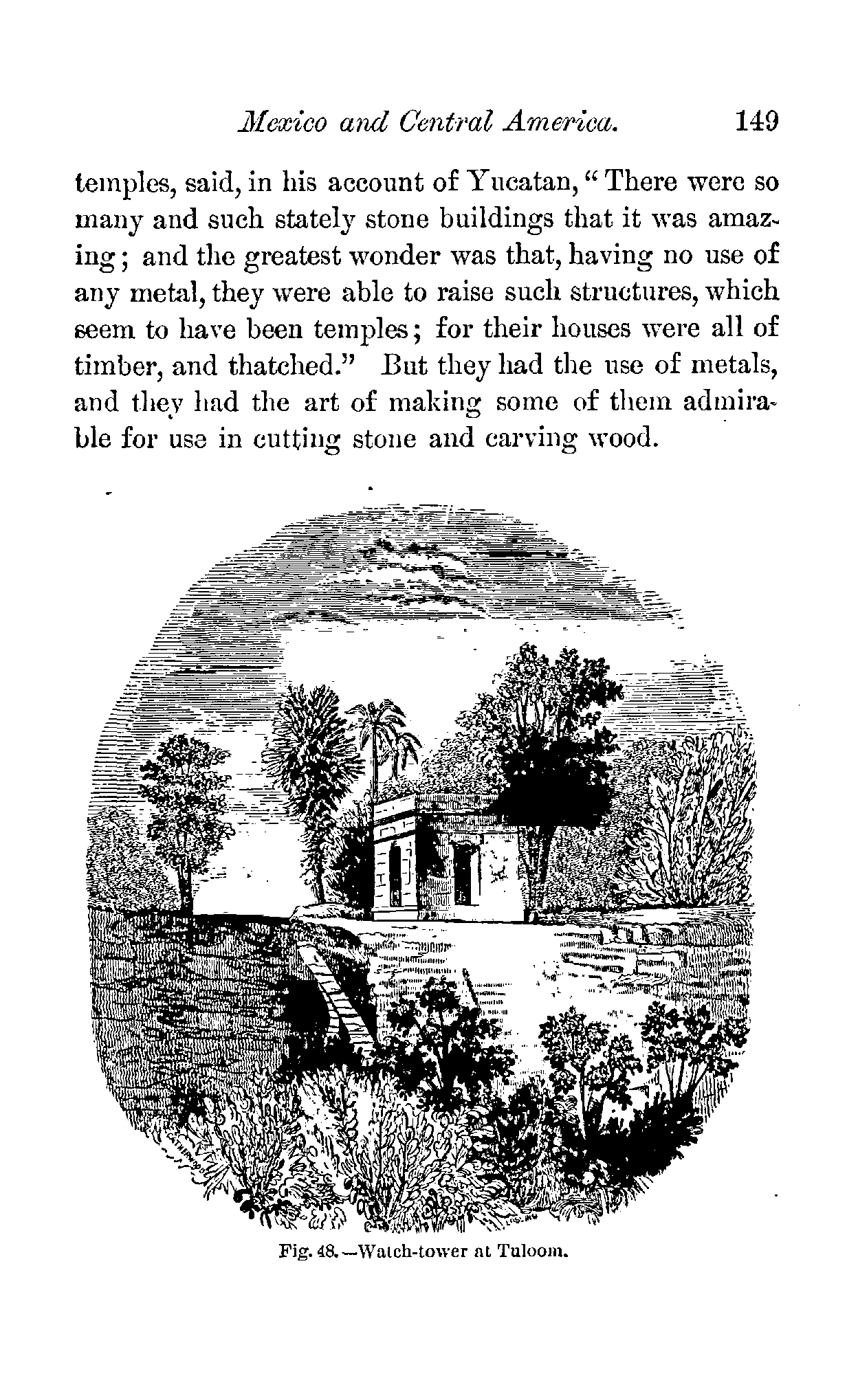 Mexico and Central America. 149

temples, said, in his account of Yucatan, "There were so many and such stately stone buildings that it was amazing; and the greatest wonder was that, having no use of any metal, they were able to raise such structures, which seem to have been temples; for their houses were all of timber, and thatched." But they had the use of metals, and they had the art of making some of them admirable for use in cutting stone and carving wood.

Fig. 48.—Watch-tower at Tuloom.